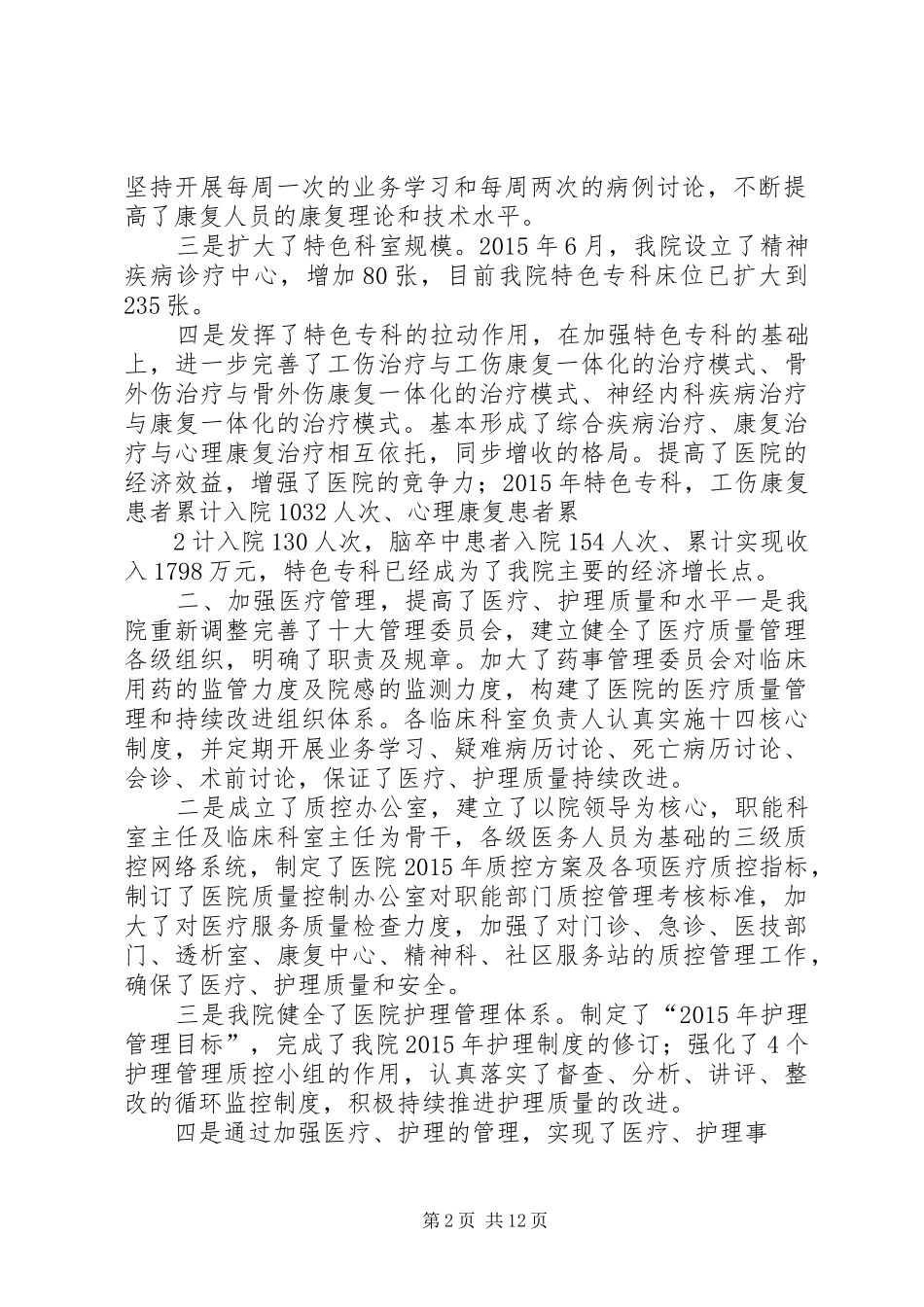 坚持开展每周一次的业务学习和每周两次的病例讨论，不断提高了康复人员的康复理论和技术水平。

三是扩大了特色科室规模。2015年6月，我院设立了精神疾病诊疗中心，增加80张，目前我院特色专科床位已扩大到235张。

四是发挥了特色专科的拉动作用，在加强特色专科的基础上，进一步完善了工伤治疗与工伤康复一体化的治疗模式、骨外伤治疗与骨外伤康复一体化的治疗模式、神经内科疾病治疗与康复一体化的治疗模式。基本形成了综合疾病治疗、康复治疗与心理康复治疗相互依托，同步增收的格局。提高了医院的经济效益，增强了医院的竞争力；2015年特色专科，工伤康复患者累计入院1032人次、心理康复患者累

2计入院130人次，脑卒中患者入院154人次、累计实现收入1798万元，特色专科已经成为了我院主要的经济增长点。

二、加强医疗管理，提高了医疗、护理质量和水平一是我院重新调整完善了十大管理委员会，建立健全了医疗质量管理各级组织，明确了职责及规章。加大了药事管理委员会对临床用药的监管力度及院感的监测力度，构建了医院的医疗质量管理和持续改进组织体系。各临床科室负责人认真实施十四核心制度，并定期开展业务学习、疑难病历讨论、死亡病历讨论、会诊、术前讨论，保证了医疗、护理质量持续改进。

二是成立了质控办公室，建立了以院领导为核心，职能科室主任及临床科室主任为骨干，各级医务人员为基础的三级质控网络系统，制定了医院2015年质控方案及各项医疗质控指标，制订了医院质量控制办公室对职能部门质控管理考核标准，加大了对医疗服务质量检查力度，加强了对门诊、急诊、医技部门、透析室、康复中心、精神科、社区服务站的质控管理工作，确保了医疗、护理质量和安全。

三是我院健全了医院护理管理体系。制定了“2015年护理管理目标”，完成了我院2015年护理制度的修订；强化了4个护理管理质控小组的作用，认真落实了督查、分析、讲评、整改的循环监控制度，积极持续推进护理质量的改进。

四是通过加强医疗、护理的管理，实现了医疗、护理事

第2页 共12页